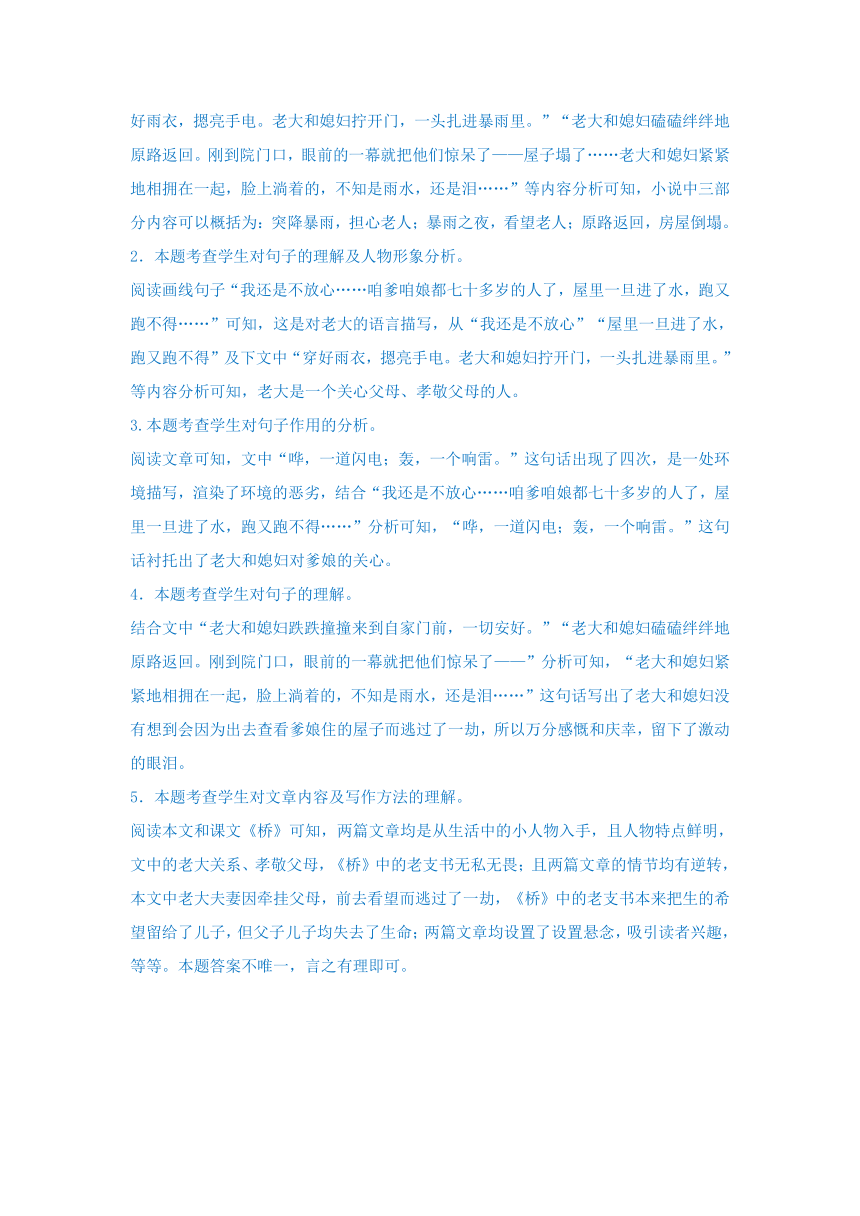 好雨衣，摁亮手电。老大和媳妇拧开门，一头扎进暴雨里。”“老大和媳妇磕磕绊绊地原路返回。刚到院门口，眼前的一幕就把他们惊呆了——屋子塌了……老大和媳妇紧紧地相拥在一起，脸上淌着的，不知是雨水，还是泪……”等内容分析可知，小说中三部分内容可以概括为：突降暴雨，担心老人；暴雨之夜，看望老人；原路返回，房屋倒塌。

2．本题考查学生对句子的理解及人物形象分析。

阅读画线句子“我还是不放心……咱爹咱娘都七十多岁的人了，屋里一旦进了水，跑又跑不得……”可知，这是对老大的语言描写，从“我还是不放心”“屋里一旦进了水，跑又跑不得”及下文中“穿好雨衣，摁亮手电。老大和媳妇拧开门，一头扎进暴雨里。”等内容分析可知，老大是一个关心父母、孝敬父母的人。

3.本题考查学生对句子作用的分析。

阅读文章可知，文中“哗，一道闪电；轰，一个响雷。”这句话出现了四次，是一处环境描写，渲染了环境的恶劣，结合“我还是不放心……咱爹咱娘都七十多岁的人了，屋里一旦进了水，跑又跑不得……”分析可知，“哗，一道闪电；轰，一个响雷。”这句话衬托出了老大和媳妇对爹娘的关心。

4．本题考查学生对句子的理解。

结合文中“老大和媳妇跌跌撞撞来到自家门前，一切安好。”“老大和媳妇磕磕绊绊地原路返回。刚到院门口，眼前的一幕就把他们惊呆了——”分析可知，“老大和媳妇紧紧地相拥在一起，脸上淌着的，不知是雨水，还是泪……”这句话写出了老大和媳妇没有想到会因为出去查看爹娘住的屋子而逃过了一劫，所以万分感慨和庆幸，留下了激动的眼泪。

5．本题考查学生对文章内容及写作方法的理解。

阅读本文和课文《桥》可知，两篇文章均是从生活中的小人物入手，且人物特点鲜明，文中的老大关系、孝敬父母，《桥》中的老支书无私无畏；且两篇文章的情节均有逆转，本文中老大夫妻因牵挂父母，前去看望而逃过了一劫，《桥》中的老支书本来把生的希望留给了儿子，但父子儿子均失去了生命；两篇文章均设置了设置悬念，吸引读者兴趣，等等。本题答案不唯一，言之有理即可。